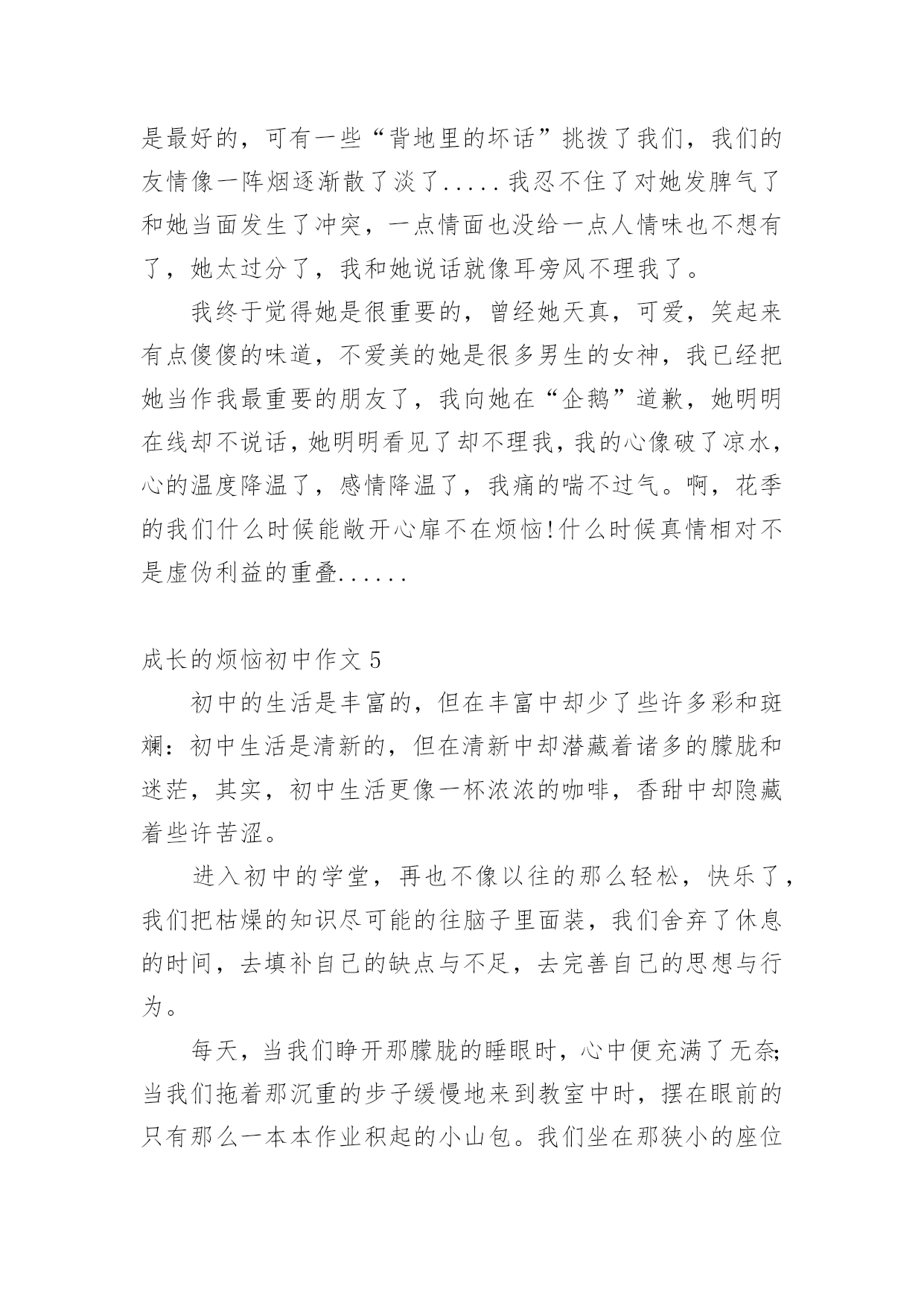 是最好的，可有一些“背地里的坏话”挑拨了我们，我们的友情像一阵烟逐渐散了淡了.....我忍不住了对她发脾气了和她当面发生了冲突，一点情面也没给一点人情味也不想有了，她太过分了，我和她说话就像耳旁风不理我了。

我终于觉得她是很重要的，曾经她天真，可爱，笑起来有点傻傻的味道，不爱美的她是很多男生的女神，我已经把她当作我最重要的朋友了，我向她在“企鹅”道歉，她明明在线却不说话，她明明看见了却不理我，我的心像破了凉水，心的温度降温了，感情降温了，我痛的喘不过气。啊，花季的我们什么时候能敞开心扉不在烦恼!什么时候真情相对不是虚伪利益的重叠......

成长的烦恼初中作文 5

初中的生活是丰富的，但在丰富中却少了些许多彩和斑斓：初中生活是清新的，但在清新中却潜藏着诸多的朦胧和迷茫，其实，初中生活更像一杯浓浓的咖啡，香甜中却隐藏着些许苦涩。

进入初中的学堂，再也不像以往的那么轻松，快乐了，我们把枯燥的知识尽可能的往脑子里面装，我们舍弃了休息的时间，去填补自己的缺点与不足，去完善自己的思想与行为。

每天，当我们睁开那朦胧的睡眼时，心中便充满了无奈;当我们拖着那沉重的步子缓慢地来到教室中时，摆在眼前的只有那么一本本作业积起的小山包。我们坐在那狭小的座位